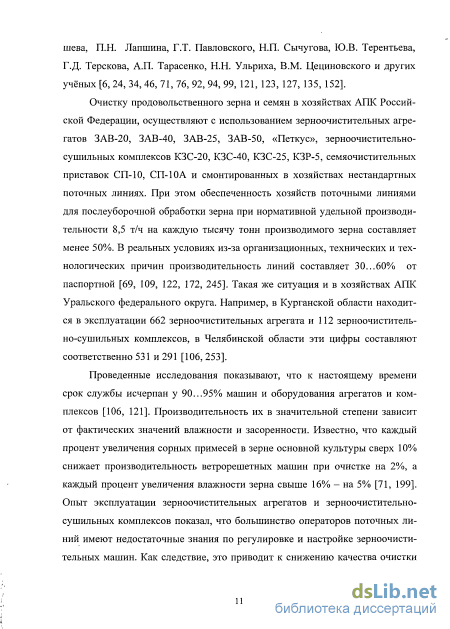 шева, П.Н. Лапшина, Г.Т. Павловского, Н.П. Сычугова, Ю.В. Терентьева, Г.Д. Терскова, А.П. Тарасенко, Н.Н. Ульриха, В.М. Цециновского и других учёных [6, 24, 34, 46, 71, 76, 92, 94, 99, 121, 123, 127, 135, 152].

Очистку продовольственного зерна и семян в хозяйствах АПК Российской Федерации, осуществляют с использованием зерноочистительных агрегатов ЗАВ-20, ЗАВ-40, ЗАВ-25, ЗАВ-50, «Петкус», зерноочистительно-сушильных комплексов КЗС-20, КЗС-40, КЗС-25, КЗР-5, семяочистительных приставок СП-10, СП-10А и смонтированных в хозяйствах нестандартных поточных линиях. При этом обеспеченность хозяйств поточными линиями для послеуборочной обработки зерна при нормативной удельной производительности 8,5 т/ч на каждую тысячу тонн производимого зерна составляет менее 50%. В реальных условиях из-за организационных, технических и технологических причин производительность линий составляет 30…60% от паспортной [69, 109, 122, 172, 245]. Такая же ситуация и в хозяйствах АПК Уральского федерального округа. Например, в Курганской области находится в эксплуатации 662 зерноочистительных агрегата и 112 зерноочистительно-сушильных комплексов, в Челябинской области эти цифры составляют соответственно 531 и 291 [106, 253].

Проведенные исследования показывают, что к настоящему времени срок службы исчерпан у 90…95% машин и оборудования агрегатов и комплексов [106, 121]. Производительность их в значительной степени зависит от фактических значений влажности и засоренности. Известно, что каждый процент увеличения сорных примесей в зерне основной культуры сверх 10% снижает производительность ветрорешетных машин при очистке на 2%, а каждый процент увеличения влажности зерна свыше 16% – на 5% [71, 199]. Опыт эксплуатации зерноочистительных агрегатов и зерноочистительно-сушильных комплексов показал, что большинство операторов поточных линий имеют недостаточные знания по регулировке и настройке зерноочистительных машин. Как следствие, это приводит к снижению качества очистки

11

dsLib.net
библиотека диссертаций